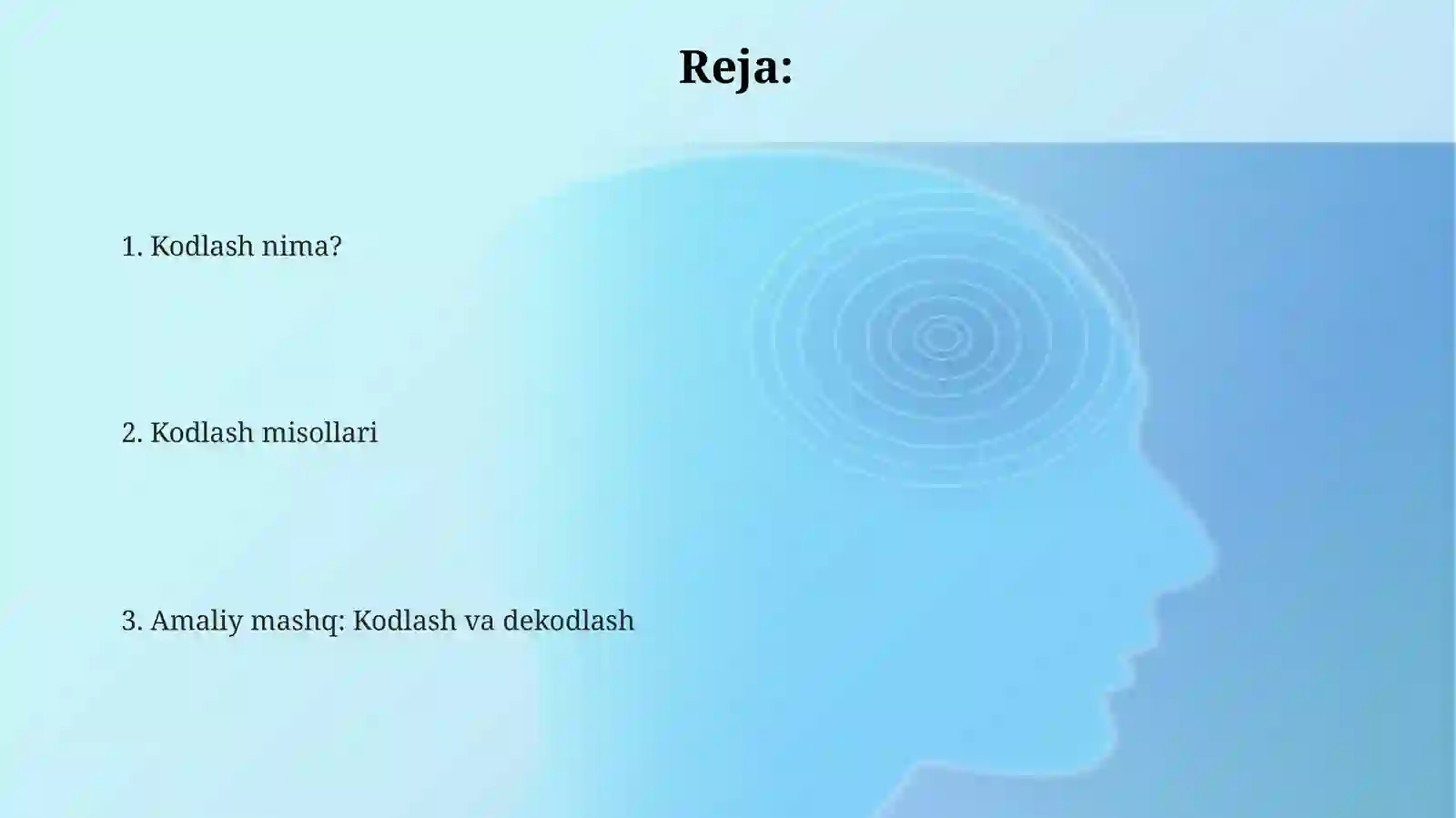 Reja:

1. Kodlash nima?

2. Kodlash misollari

3. Amaliy mashq: Kodlash va dekodlash